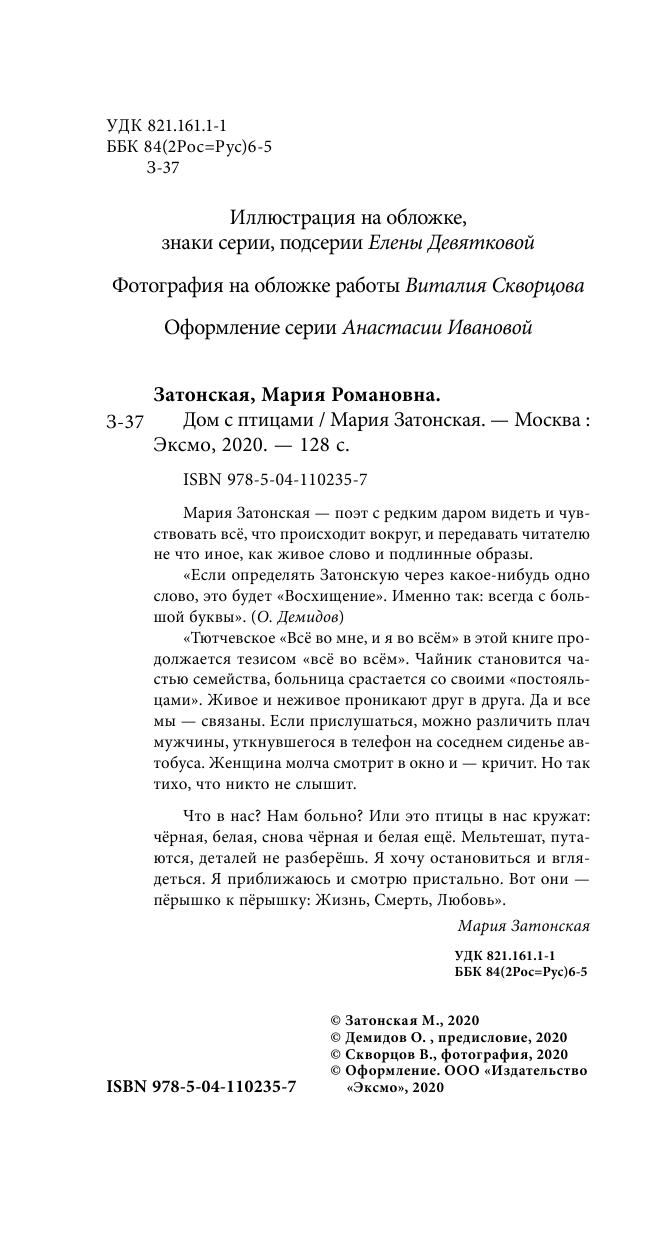 УДК 821.161.1-1
ББК 84(2Рос=Рус)6-5
З-37

Иллюстрация на обложке, знаки серии, подсерии Елены Девятковой

Фотография на обложке работы Виталия Скворцова

Оформление серии Анастасии Ивановой

Затонская, Мария Романовна.
З-37 Дом с птицами / Мария Затонская. — Москва : Эксмо, 2020. — 128 с.

ISBN 978-5-04-110235-7

Мария Затонская — поэт с редким даром видеть и чувствовать всё, что происходит вокруг, и передавать читателю не что иное, как живое слово и подлинные образы.

«Если определять Затонскую через какое-нибудь одно слово, это будет «Восхищение». Именно так: всегда с большой буквы». (О. Демидов)

«Тютчевское «Всё во мне, и я во всём» в этой книге продолжается тезисом «всё во всём». Чайник становится частью семейства, больница срастается со своими «постояльцами». Живое и неживое проникают друг в друга. Да и все мы — связаны. Если прислушаться, можно различить плач мужчины, уткнувшегося в телефон на соседнем сиденье автобуса. Женщина молча смотрит в окно и — кричит. Но так тихо, что никто не слышит.

Что в нас? Нам больно? Или это птицы в нас кружат: чёрная, белая, снова чёрная и белая ещё. Мельтешат, путаются, деталей не разберёшь. Я хочу остановиться и вглядеться. Я приближаюсь и смотрю пристально. Вот они — пёрышко к пёрышку: Жизнь, Смерть, Любовь».

Мария Затонская

УДК 821.161.1-1
ББК 84(2Рос=Рус)6-5

© Затонская М., 2020
© Демидов О. , предисловие, 2020
© Скворцов В., фотография, 2020
© Оформление. ООО «Издательство «Эксмо», 2020

ISBN 978-5-04-110235-7